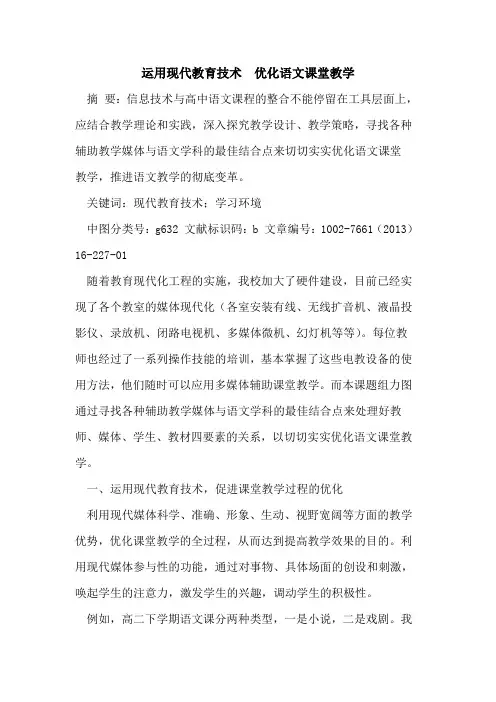 运用现代教育技术　优化语文课堂教学

摘　要：信息技术与高中语文课程的整合不能停留在工具层面上，应结合教学理论和实践，深入探究教学设计、教学策略，寻找各种辅助教学媒体与语文学科的最佳结合点来切切实实优化语文课堂教学，推进语文教学的彻底变革。

关键词：现代教育技术；学习环境

中图分类号：g632 文献标识码：b 文章编号：1002-7661（2013）16-227-01

随着教育现代化工程的实施，我校加大了硬件建设，目前已经实现了各个教室的媒体现代化（各室安装有线、无线扩音机、液晶投影仪、录放机、闭路电视机、多媒体微机、幻灯机等等）。每位教师也经过了一系列操作技能的培训，基本掌握了这些电教设备的使用方法，他们随时可以应用多媒体辅助课堂教学。而本课题组力图通过寻找各种辅助教学媒体与语文学科的最佳结合点来处理好教师、媒体、学生、教材四要素的关系，以切切实实优化语文课堂教学。

一、运用现代教育技术，促进课堂教学过程的优化

利用现代媒体科学、准确、形象、生动、视野宽阔等方面的教学优势，优化课堂教学的全过程，从而达到提高教学效果的目的。利用现代媒体参与性的功能，通过对事物、具体场面的创设和刺激，唤起学生的注意力，激发学生的兴趣，调动学生的积极性。

例如，高二下学期语文课分两种类型，一是小说，二是戏剧。我